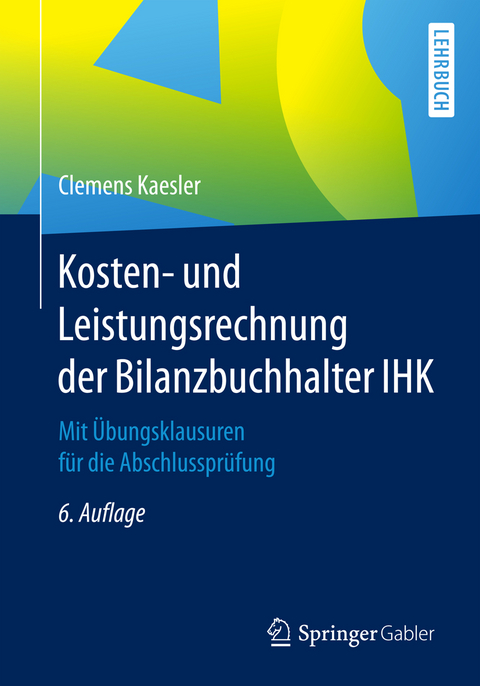 LEHRBUCH

Clemens Kaesler

Kosten- und Leistungsrechnung der Bilanzbuchhalter IHK

Mit Übungsklausuren für die Abschlussprüfung

6. Auflage

Springer Gabler